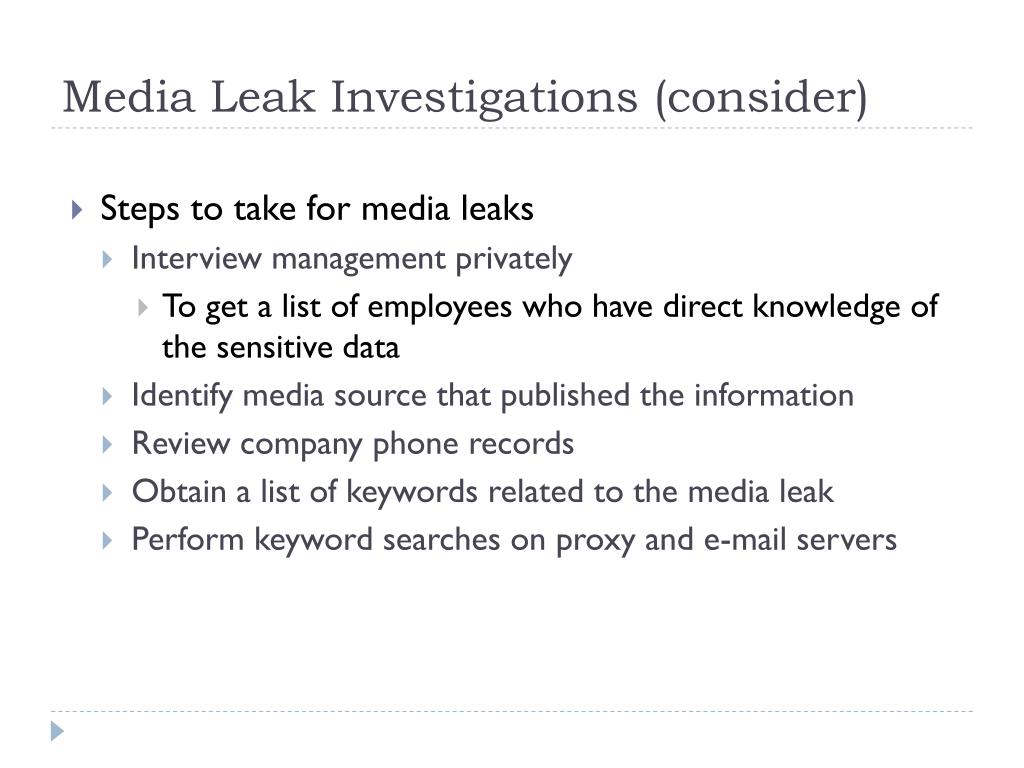 Media Leak Investigations (consider)

Steps to take for media leaks

Interview management privately

To get a list of employees who have direct knowledge of the sensitive data

Identify media source that published the information

Review company phone records

Obtain a list of keywords related to the media leak

Perform keyword searches on proxy and e-mail servers